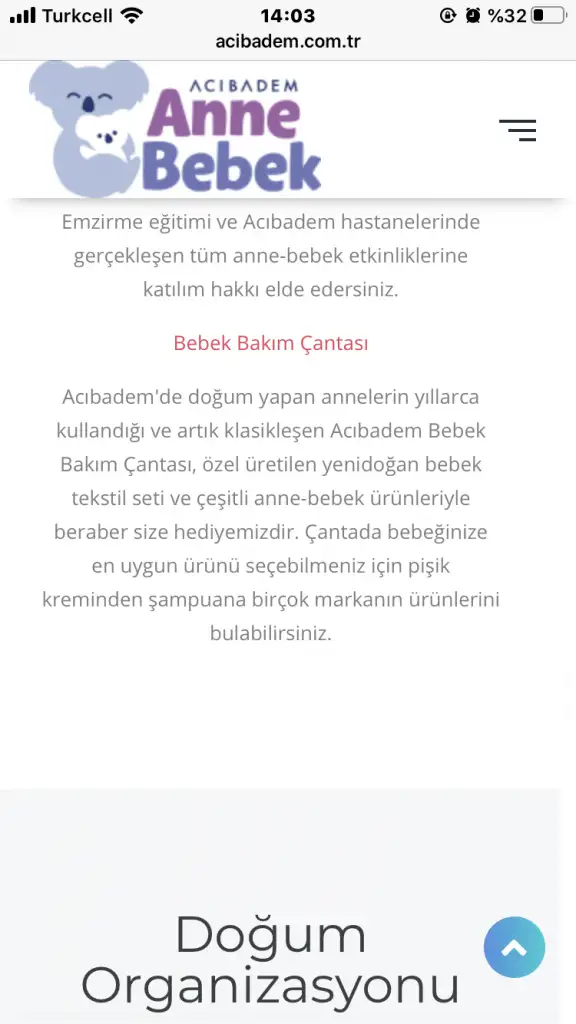 Turkcell 14:03 %32
acibadem.com.tr

ACIBADEM
Anne
Bebek

Emzirme eğitimi ve Acıbadem hastanelerinde gerçekleşen tüm anne-bebek etkinliklerine katılım hakkı elde edersiniz.

Bebek Bakım Çantası

Acıbadem'de doğum yapan annelerin yıllarca kullandığı ve artık klasikleşen Acıbadem Bebek Bakım Çantası, özel üretilen yenidoğan bebek tekstil seti ve çeşitli anne-bebek ürünleriyle beraber size hediyemizdir. Çantada bebeğinize en uygun ürünü seçebilmeniz için pişik kreminden şampuana birçok markanın ürünlerini bulabilirsiniz.

Doğum Organizasyonu